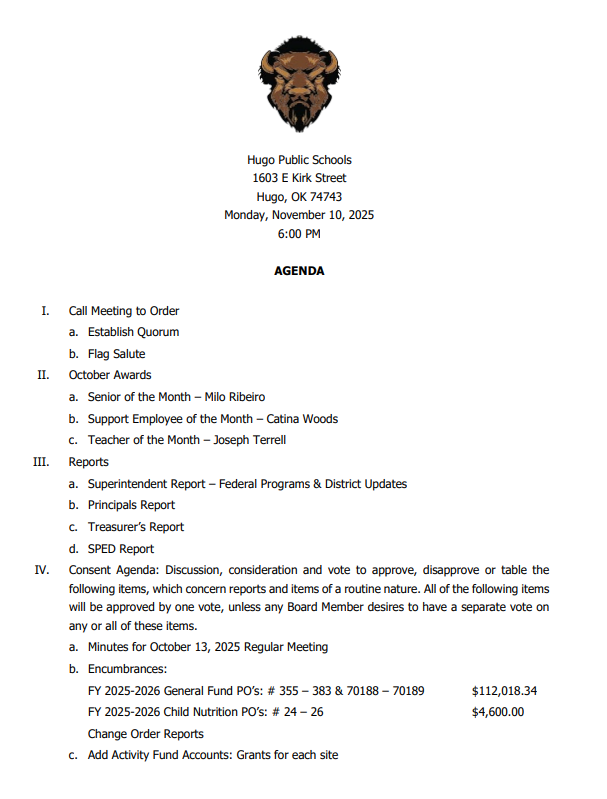 Hugo Public Schools
1603 E Kirk Street
Hugo, OK 74743
Monday, November 10, 2025
6:00 PM

AGENDA

I. Call Meeting to Order
a. Establish Quorum
b. Flag Salute

II. October Awards
a. Senior of the Month – Milo Ribeiro
b. Support Employee of the Month – Catina Woods
c. Teacher of the Month – Joseph Terrell

III. Reports
a. Superintendent Report – Federal Programs & District Updates
b. Principals Report
c. Treasurer's Report
d. SPED Report

IV. Consent Agenda: Discussion, consideration and vote to approve, disapprove or table the following items, which concern reports and items of a routine nature. All of the following items will be approved by one vote, unless any Board Member desires to have a separate vote on any or all of these items.
a. Minutes for October 13, 2025 Regular Meeting
b. Encumbrances:
FY 2025-2026 General Fund PO's: # 355 – 383 & 70188 – 70189 $112,018.34
FY 2025-2026 Child Nutrition PO's: # 24 – 26 $4,600.00
Change Order Reports
c. Add Activity Fund Accounts: Grants for each site